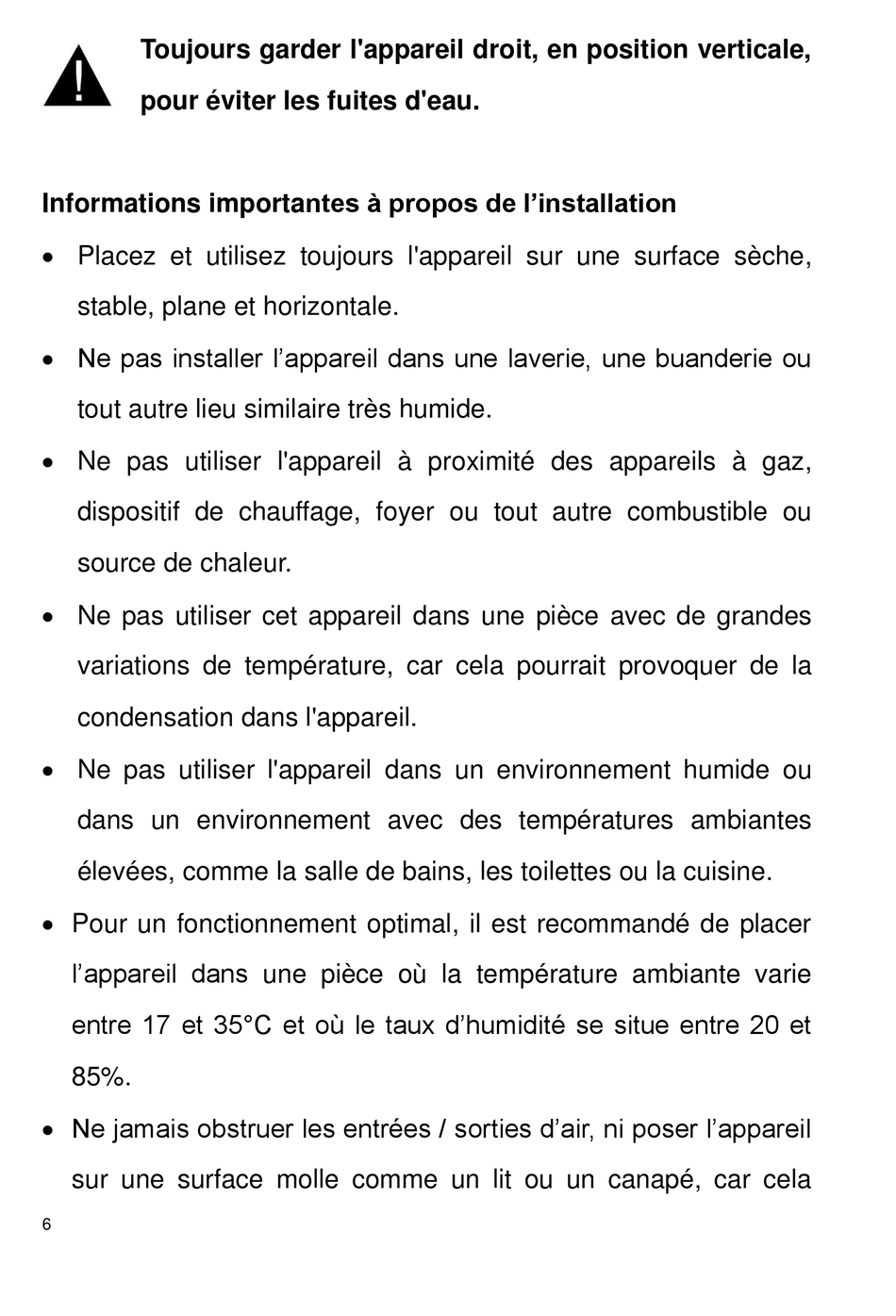 Toujours garder l'appareil droit, en position verticale, pour éviter les fuites d'eau.

Informations importantes à propos de l’installation

• Placez et utilisez toujours l'appareil sur une surface sèche, stable, plane et horizontale.

• Ne pas installer l’appareil dans une laverie, une buanderie ou tout autre lieu similaire très humide.

• Ne pas utiliser l'appareil à proximité des appareils à gaz, dispositif de chauffage, foyer ou tout autre combustible ou source de chaleur.

• Ne pas utiliser cet appareil dans une pièce avec de grandes variations de température, car cela pourrait provoquer de la condensation dans l'appareil.

• Ne pas utiliser l'appareil dans un environnement humide ou dans un environnement avec des températures ambiantes élevées, comme la salle de bains, les toilettes ou la cuisine.

• Pour un fonctionnement optimal, il est recommandé de placer l’appareil dans une pièce où la température ambiante varie entre 17 et 35°C et où le taux d’humidité se situe entre 20 et 85%.

• Ne jamais obstruer les entrées / sorties d’air, ni poser l’appareil sur une surface molle comme un lit ou un canapé, car cela

6